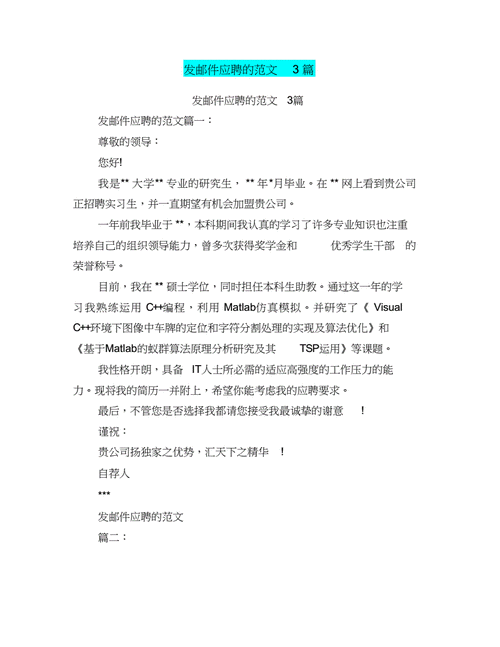 发邮件应聘的范文 3篇

发邮件应聘的范文 3篇

发邮件应聘的范文篇一：

尊敬的领导：

您好!

我是** 大学** 专业的研究生， ** 年*月毕业。在 ** 网上看到贵公司正招聘实习生，并一直期望有机会加盟贵公司。

一年前我毕业于 **，本科期间我认真的学习了许多专业知识也注重培养自己的组织领导能力，曾多次获得奖学金和 优秀学生干部 的荣誉称号。

目前，我在 ** 硕士学位，同时担任本科生助教。通过这一年的学习我熟练运用 C++编程，利用 Matlab仿真模拟。并研究了《 Visual C++环境下图像中车牌的定位和字符分割处理的实现及算法优化》和《基于Matlab的蚁群算法原理分析研究及其 TSP运用》等课题。

我性格开朗，具备 IT人士所必需的适应高强度的工作压力的能力。现将我的简历一并附上，希望你能考虑我的应聘要求。

最后，不管您是否选择我都请您接受我最诚挚的谢意 !

谨祝：

贵公司扬独家之优势，汇天下之精华 !

自荐人

***

发邮件应聘的范文

篇二：